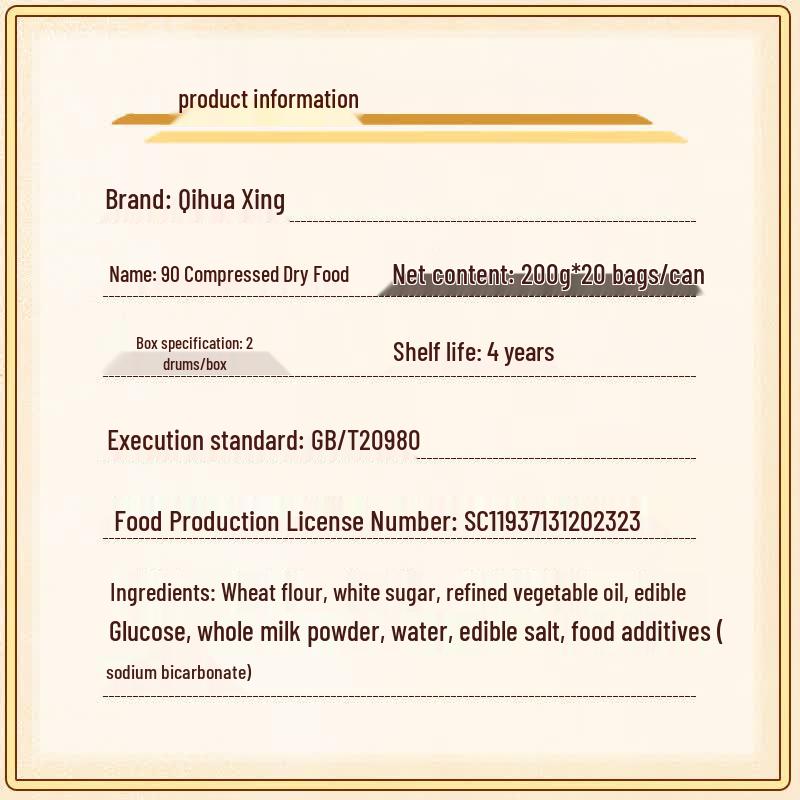 product information

Brand: Qihua Xing

Name: 90 Compressed Dry Food

Net content: 200g*20 bags/can

Box specification: 2 drums/box

Shelf life: 4 years

Execution standard: GB/T20980

Food Production License Number: SC11937131202323

Ingredients: Wheat flour, white sugar, refined vegetable oil, edible Glucose, whole milk powder, water, edible salt, food additives ( sodium bicarbonate)